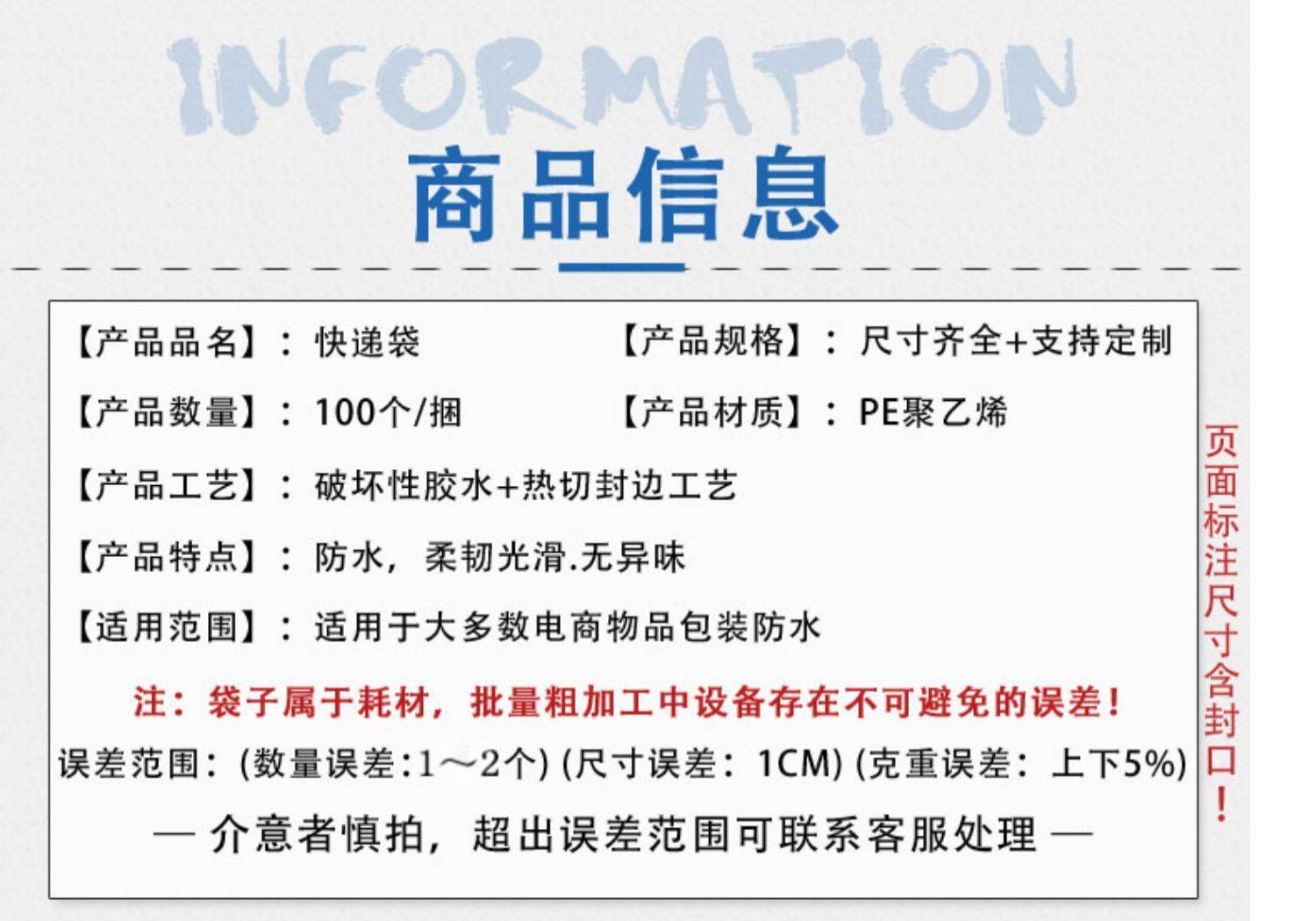 INFORMATION
商品信息

【产品品名】：快递袋　【产品规格】：尺寸齐全+支持定制

【产品数量】：100个/捆　【产品材质】：PE聚乙烯

【产品工艺】：破坏性胶水+热切封边工艺

【产品特点】：防水，柔韧光滑.无异味

【适用范围】：适用于大多数电商物品包装防水

注：袋子属于耗材，批量粗加工中设备存在不可避免的误差！

误差范围：(数量误差：1～2个) (尺寸误差：1CM) (克重误差：上下5%)

— 介意者慎拍，超出误差范围可联系客服处理 —

页面标注尺寸含封口！